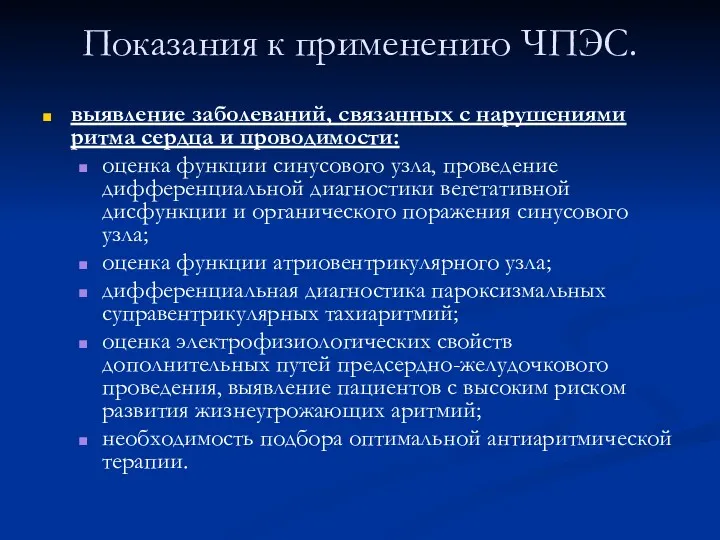 Показания к применению ЧПЭС.

выявление заболеваний, связанных с нарушениями ритма сердца и проводимости:

оценка функции синусового узла, проведение дифференциальной диагностики вегетативной дисфункции и органического поражения синусового узла;

оценка функции атриовентрикулярного узла;

дифференциальная диагностика пароксизмальных суправентрикулярных тахиаритмий;

оценка электрофизиологических свойств дополнительных путей предсердно-желудочкового проведения, выявление пациентов с высоким риском развития жизнеугрожающих аритмий;

необходимость подбора оптимальной антиаритмической терапии.